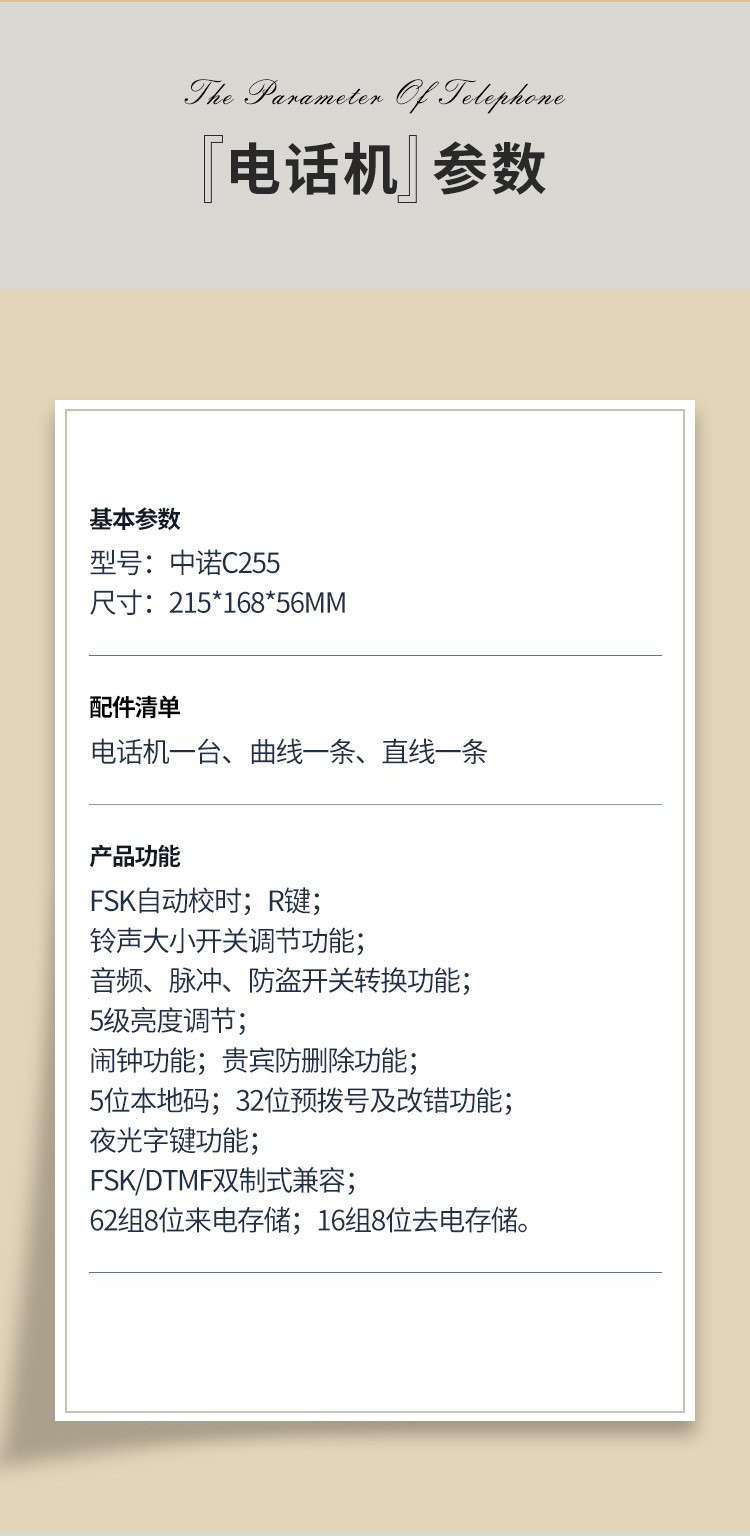 The Parameter Of Telephone

『电话机』参数

基本参数
型号：中诺C255
尺寸：215*168*56MM

配件清单
电话机一台、曲线一条、直线一条

产品功能
FSK自动校时；R键；
铃声大小开关调节功能；
音频、脉冲、防盗开关转换功能；
5级亮度调节；
闹钟功能；贵宾防删除功能；
5位本地码；32位预拨号及改错功能；
夜光字键功能；
FSK/DTMF双制式兼容；
62组8位来电存储；16组8位去电存储。